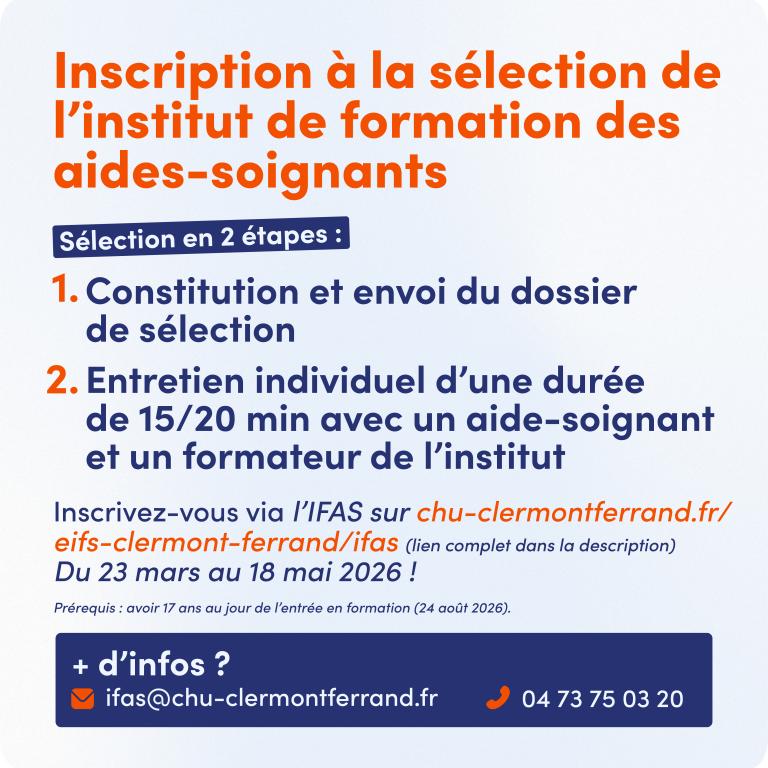 Inscription à la sélection de l'institut de formation des aides-soignants

Sélection en 2 étapes :

1. Constitution et envoi du dossier de sélection

2. Entretien individuel d'une durée de 15/20 min avec un aide-soignant et un formateur de l'institut

Inscrivez-vous via l'IFAS sur chu-clermontferrand.fr/eifs-clermont-ferrand/ifas (lien complet dans la description) Du 23 mars au 18 mai 2026 !

Prérequis : avoir 17 ans au jour de l'entrée en formation (24 août 2026).

+ d'infos ?

ifas@chu-clermontferrand.fr

04 73 75 03 20